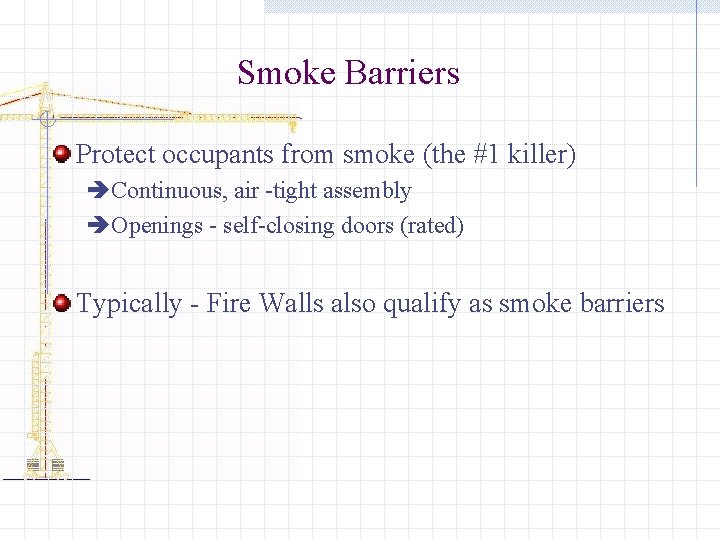 Smoke Barriers

Protect occupants from smoke (the #1 killer)

Continuous, air -tight assembly

Openings - self-closing doors (rated)

Typically - Fire Walls also qualify as smoke barriers